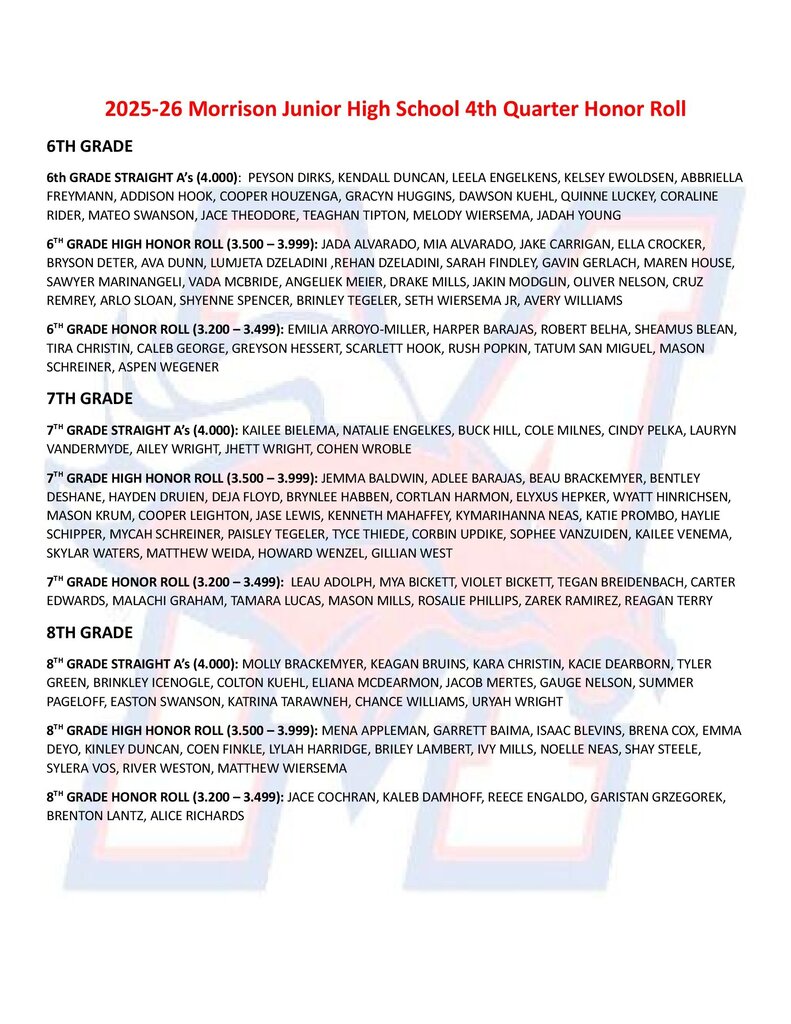 2025-26 Morrison Junior High School 4th Quarter Honor Roll

6TH GRADE

6th GRADE STRAIGHT A's (4.000): PEYSON DIRKS, KENDALL DUNCAN, LEELA ENGELKENS, KELSEY EWOLDSEN, ABBRIELLA FREYMANN, ADDISON HOOK, COOPER HOUZENGA, GRACYN HUGGINS, DAWSON KUEHL, QUINNE LUCKEY, CORALINE RIDER, MATEO SWANSON, JACE THEODORE, TEAGHAN TIPTON, MELODY WIERSEMA, JADAH YOUNG

6$^{TH}$ GRADE HIGH HONOR ROLL (3.500 – 3.999): JADA ALVARADO, MIA ALVARADO, JAKE CARRIGAN, ELLA CROCKER, BRYSON DETER, AVA DUNN, LUMJETA DZELADINI ,REHAN DZELADINI, SARAH FINDLEY, GAVIN GERLACH, MAREN HOUSE, SAWYER MARINANGELI, VADA MCBRIDE, ANGELIEK MEIER, DRAKE MILLS, JAKIN MODGLIN, OLIVER NELSON, CRUZ REMREY, ARLO SLOAN, SHYENNE SPENCER, BRINLEY TEGELER, SETH WIERSEMA JR, AVERY WILLIAMS

6$^{TH}$ GRADE HONOR ROLL (3.200 – 3.499): EMILIA ARROYO-MILLER, HARPER BARAJAS, ROBERT BELHA, SHEAMUS BLEAN, TIRA CHRISTIN, CALEB GEORGE, GREYSON HESSERT, SCARLETT HOOK, RUSH POPKIN, TATUM SAN MIGUEL, MASON SCHREINER, ASPEN WEGENER

7TH GRADE

7$^{TH}$ GRADE STRAIGHT A's (4.000): KAILEE BIELEMA, NATALIE ENGELKES, BUCK HILL, COLE MILNES, CINDY PELKA, LAURYN VANDERMYDE, AILEY WRIGHT, JHETT WRIGHT, COHEN WROBLE

7$^{TH}$ GRADE HIGH HONOR ROLL (3.500 – 3.999): JEMMA BALDWIN, ADLEE BARAJAS, BEAU BRACKEMYER, BENTLEY DESHANE, HAYDEN DRUIEN, DEJA FLOYD, BRYNLEE HABBEN, CORTLAN HARMON, ELYXUS HEPKER, WYATT HINRICHSEN, MASON KRUM, COOPER LEIGHTON, JASE LEWIS, KENNETH MAHAFFEY, KYMARIHANNA NEAS, KATIE PROMBO, HAYLIE SCHIPPER, MYCAH SCHREINER, PAISLEY TEGELER, TYCE THIEDE, CORBIN UPDIKE, SOPHEE VANZUIDEN, KAILEE VENEMA, SKYLAR WATERS, MATTHEW WEIDA, HOWARD WENZEL, GILLIAN WEST

7$^{TH}$ GRADE HONOR ROLL (3.200 – 3.499): LEAU ADOLPH, MYA BICKETT, VIOLET BICKETT, TEGAN BREIDENBACH, CARTER EDWARDS, MALACHI GRAHAM, TAMARA LUCAS, MASON MILLS, ROSALIE PHILLIPS, ZAREK RAMIREZ, REAGAN TERRY

8TH GRADE

8$^{TH}$ GRADE STRAIGHT A's (4.000): MOLLY BRACKEMYER, KEAGAN BRUINS, KARA CHRISTIN, KACIE DEARBORN, TYLER GREEN, BRINKLEY ICENOGLE, COLTON KUEHL, ELIANA MCDEARMON, JACOB MERTES, GAUGE NELSON, SUMMER PAGELOFF, EASTON SWANSON, KATRINA TARAWNEH, CHANCE WILLIAMS, URYAH WRIGHT

8$^{TH}$ GRADE HIGH HONOR ROLL (3.500 – 3.999): MENA APPLEMAN, GARRETT BAIMA, ISAAC BLEVINS, BRENA COX, EMMA DEYO, KINLEY DUNCAN, COEN FINKLE, LYLAH HARRIDGE, BRILEY LAMBERT, IVY MILLS, NOELLE NEAS, SHAY STEELE, SYLERA VOS, RIVER WESTON, MATTHEW WIERSEMA

8$^{TH}$ GRADE HONOR ROLL (3.200 – 3.499): JACE COCHRAN, KALEB DAMHOFF, REECE ENGALDO, GARISTAN GRZEGOREK, BRENTON LANTZ, ALICE RICHARDS